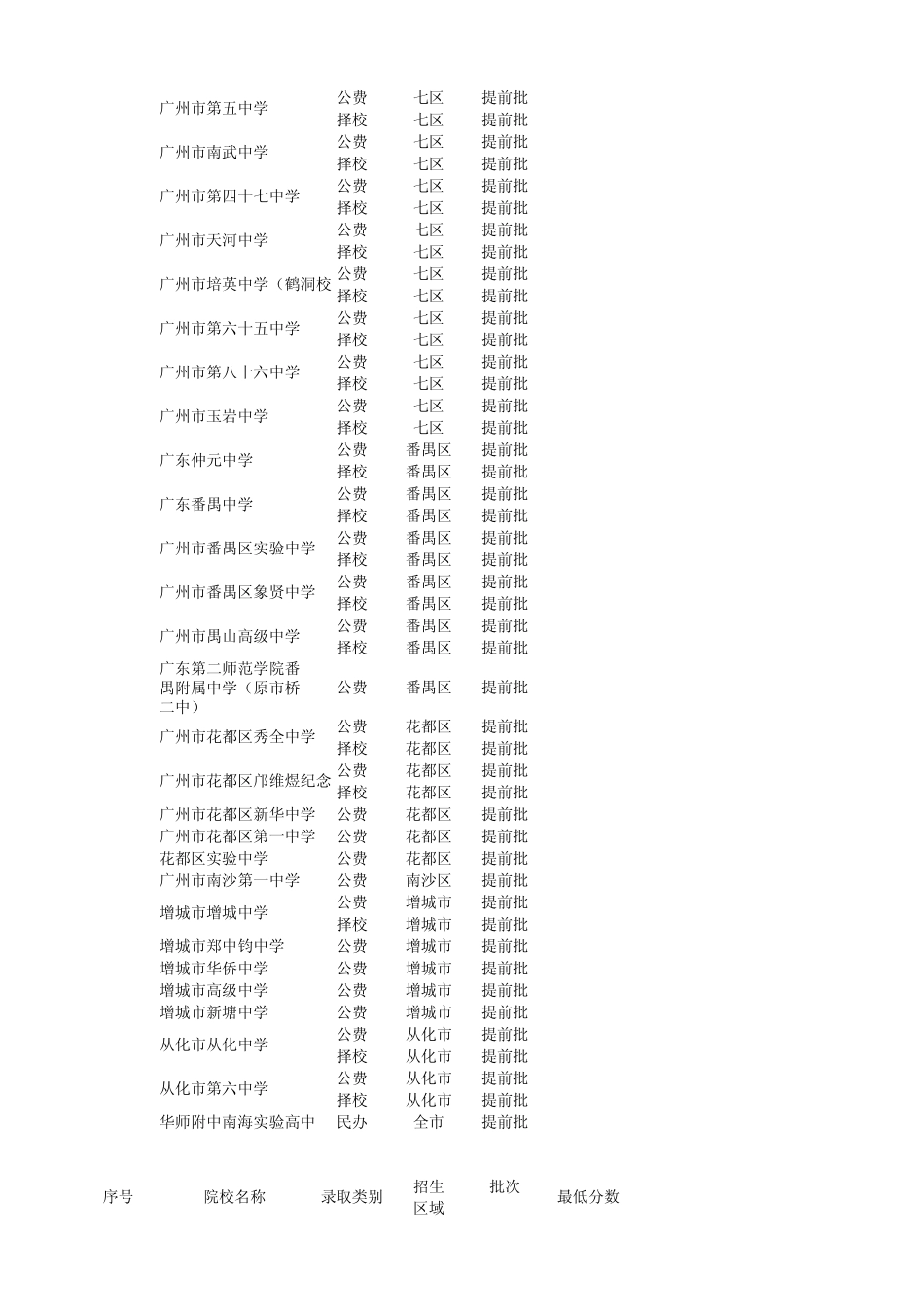 | | | | |
|---|---|---|---|
| 广州市第五中学 | 公费 | 七区 | 提前批 |
| | 择校 | 七区 | 提前批 |
| 广州市南武中学 | 公费 | 七区 | 提前批 |
| | 择校 | 七区 | 提前批 |
| 广州市第四十七中学 | 公费 | 七区 | 提前批 |
| | 择校 | 七区 | 提前批 |
| 广州市天河中学 | 公费 | 七区 | 提前批 |
| | 择校 | 七区 | 提前批 |
| 广州市培英中学（鹤洞校 | 公费 | 七区 | 提前批 |
| | 择校 | 七区 | 提前批 |
| 广州市第六十五中学 | 公费 | 七区 | 提前批 |
| | 择校 | 七区 | 提前批 |
| 广州市第八十六中学 | 公费 | 七区 | 提前批 |
| | 择校 | 七区 | 提前批 |
| 广州市玉岩中学 | 公费 | 七区 | 提前批 |
| | 择校 | 七区 | 提前批 |
| 广东仲元中学 | 公费 | 番禺区 | 提前批 |
| | 择校 | 番禺区 | 提前批 |
| 广东番禺中学 | 公费 | 番禺区 | 提前批 |
| | 择校 | 番禺区 | 提前批 |
| 广州市番禺区实验中学 | 公费 | 番禺区 | 提前批 |
| | 择校 | 番禺区 | 提前批 |
| 广州市番禺区象贤中学 | 公费 | 番禺区 | 提前批 |
| | 择校 | 番禺区 | 提前批 |
| 广州市禺山高级中学 | 公费 | 番禺区 | 提前批 |
| | 择校 | 番禺区 | 提前批 |
| 广东第二师范学院番禺附属中学（原市桥二中） | 公费 | 番禺区 | 提前批 |
| 广州市花都区秀全中学 | 公费 | 花都区 | 提前批 |
| | 择校 | 花都区 | 提前批 |
| 广州市花都区邝维煜纪念 | 公费 | 花都区 | 提前批 |
| | 择校 | 花都区 | 提前批 |
| 广州市花都区新华中学 | 公费 | 花都区 | 提前批 |
| 广州市花都区第一中学 | 公费 | 花都区 | 提前批 |
| 花都区实验中学 | 公费 | 花都区 | 提前批 |
| 广州市南沙第一中学 | 公费 | 南沙区 | 提前批 |
| 增城市增城中学 | 公费 | 增城市 | 提前批 |
| | 择校 | 增城市 | 提前批 |
| 增城市郑中钧中学 | 公费 | 增城市 | 提前批 |
| 增城市华侨中学 | 公费 | 增城市 | 提前批 |
| 增城市高级中学 | 公费 | 增城市 | 提前批 |
| 增城市新塘中学 | 公费 | 增城市 | 提前批 |
| 从化市从化中学 | 公费 | 从化市 | 提前批 |
| | 择校 | 从化市 | 提前批 |
| 从化市第六中学 | 公费 | 从化市 | 提前批 |
| | 择校 | 从化市 | 提前批 |
| 华师附中南海实验高中 | 民办 | 全市 | 提前批 |

| 序号 | 院校名称 | 录取类别 | 招生区域 | 批次 | 最低分数 |
|---|---|---|---|---|---|